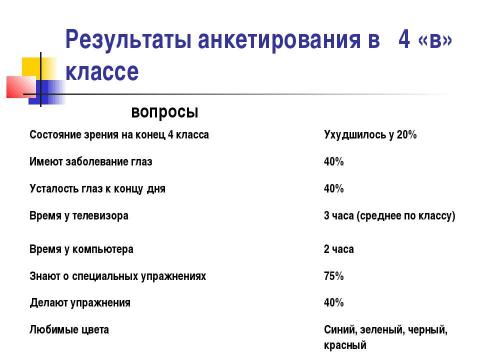 Результаты анкетирования в 4 «в» классе

| вопросы | |
|---|---|
| Состояние зрения на конец 4 класса | Ухудшилось у 20% |
| Имеют заболевание глаз | 40% |
| Усталость глаз к концу дня | 40% |
| Время у телевизора | 3 часа (среднее по классу) |
| Время у компьютера | 2 часа |
| Знают о специальных упражнениях | 75% |
| Делают упражнения | 40% |
| Любимые цвета | Синий, зеленый, черный, красный |